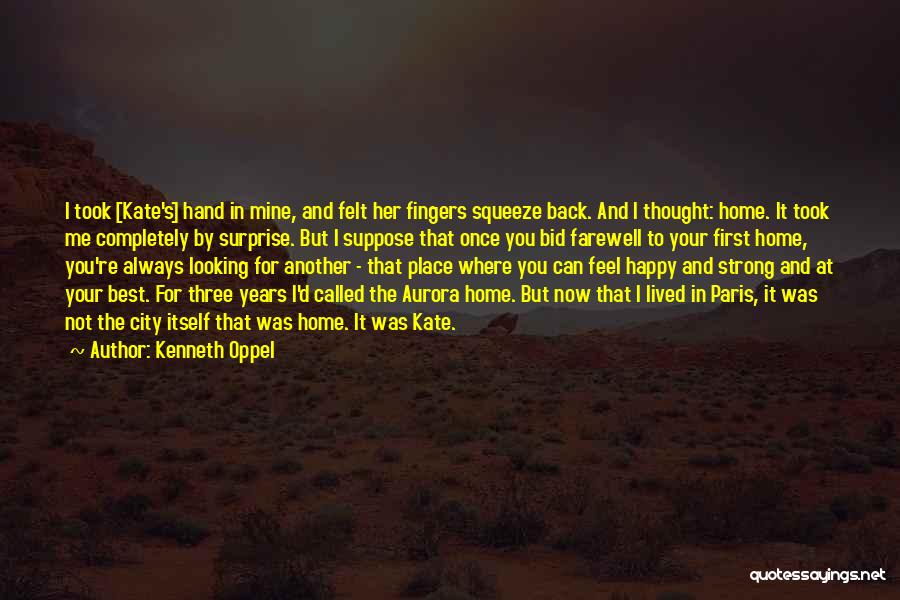 I took [Kate's] hand in mine, and felt her fingers squeeze back. And I thought: home. It took me completely by surprise. But I suppose that once you bid farewell to your first home, you're always looking for another - that place where you can feel happy and strong and at your best. For three years I'd called the Aurora home. But now that I lived in Paris, it was not the city itself that was home. It was Kate.

~ Author: Kenneth Oppel

quotessayings.net